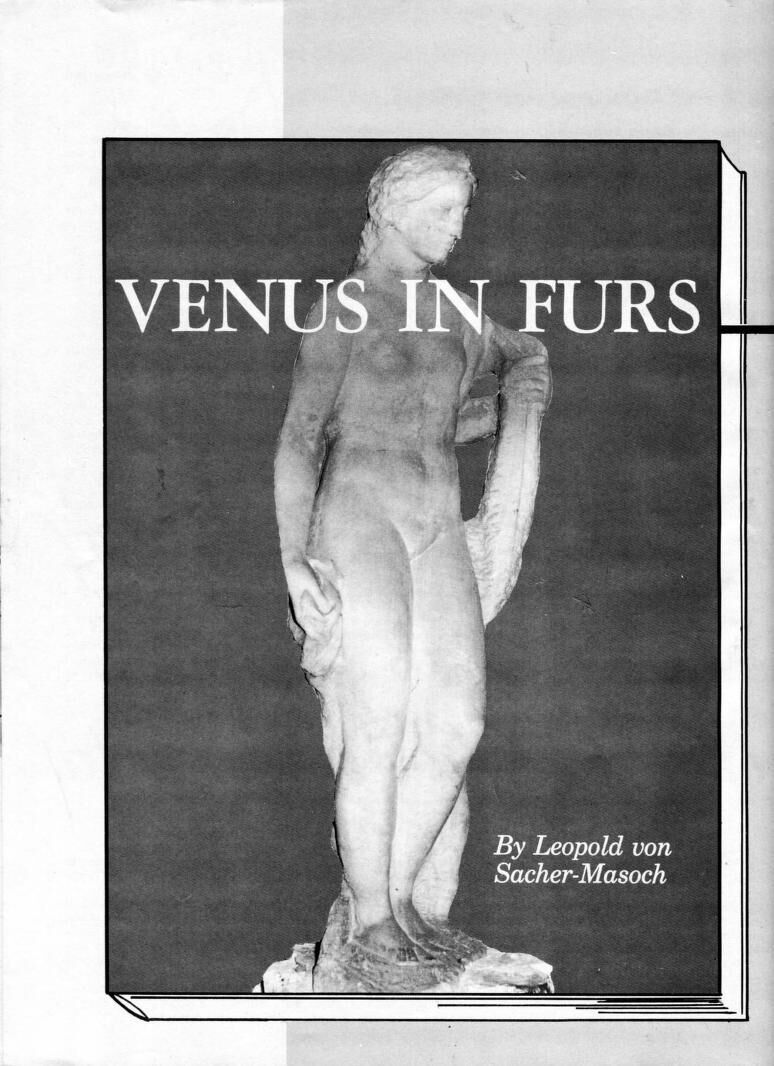 VENUS IN FURS

By Leopold von Sacher-Masoch